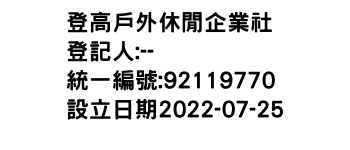 登高戶外休閒企業社
登記人:--
統一編號:92119770
設立日期2022-07-25